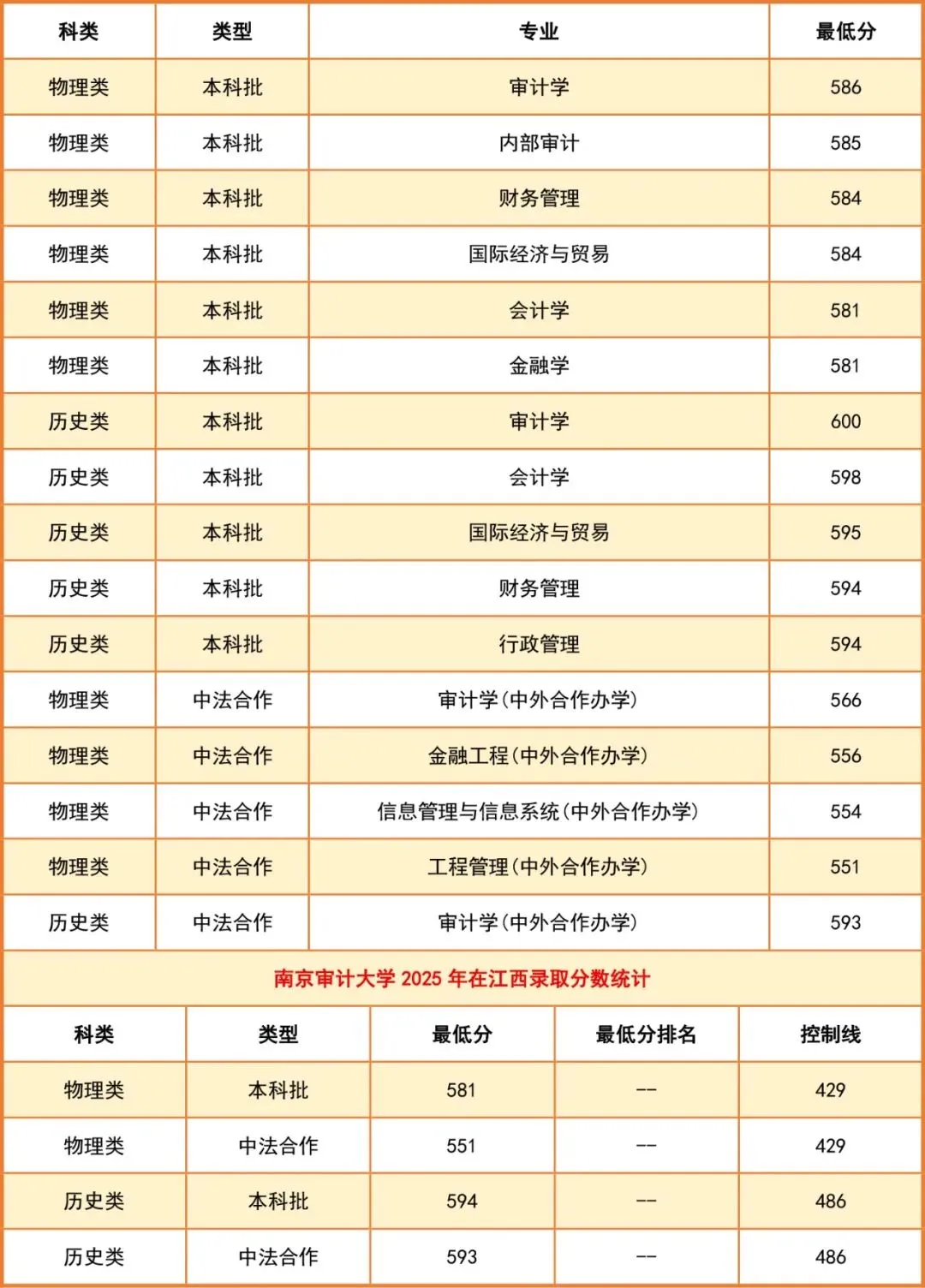 | 科类 | 类型 | 专业 | 最低分 |
|---|---|---|---|
| 物理类 | 本科批 | 审计学 | 586 |
| 物理类 | 本科批 | 内部审计 | 585 |
| 物理类 | 本科批 | 财务管理 | 584 |
| 物理类 | 本科批 | 国际经济与贸易 | 584 |
| 物理类 | 本科批 | 会计学 | 581 |
| 物理类 | 本科批 | 金融学 | 581 |
| 历史类 | 本科批 | 审计学 | 600 |
| 历史类 | 本科批 | 会计学 | 598 |
| 历史类 | 本科批 | 国际经济与贸易 | 595 |
| 历史类 | 本科批 | 财务管理 | 594 |
| 历史类 | 本科批 | 行政管理 | 594 |
| 物理类 | 中法合作 | 审计学(中外合作办学) | 566 |
| 物理类 | 中法合作 | 金融工程(中外合作办学) | 556 |
| 物理类 | 中法合作 | 信息管理与信息系统(中外合作办学) | 554 |
| 物理类 | 中法合作 | 工程管理(中外合作办学) | 551 |
| 历史类 | 中法合作 | 审计学(中外合作办学) | 593 |

南京审计大学 2025 年在江西录取分数统计

| 科类 | 类型 | 最低分 | 最低分排名 | 控制线 |
|---|---|---|---|---|
| 物理类 | 本科批 | 581 | -- | 429 |
| 物理类 | 中法合作 | 551 | -- | 429 |
| 历史类 | 本科批 | 594 | -- | 486 |
| 历史类 | 中法合作 | 593 | -- | 486 |